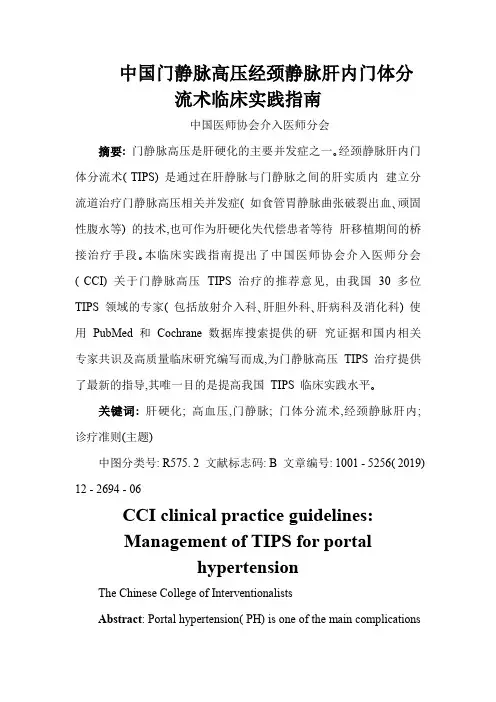 中国门静脉高压经颈静脉肝内门体分流术临床实践指南

中国医师协会介入医师分会

摘要: 门静脉高压是肝硬化的主要并发症之一。经颈静脉肝内门体分流术( TIPS) 是通过在肝静脉与门静脉之间的肝实质内 建立分流道治疗门静脉高压相关并发症( 如食管胃静脉曲张破裂出血、顽固性腹水等) 的技术,也可作为肝硬化失代偿患者等待 肝移植期间的桥接治疗手段。本临床实践指南提出了中国医师协会介入医师分会( CCI) 关于门静脉高压 TIPS 治疗的推荐意见, 由我国 30 多位 TIPS 领域的专家( 包括放射介入科、肝胆外科、肝病科及消化科) 使用 PubMed 和 Cochrane 数据库搜索提供的研 究证据和国内相关专家共识及高质量临床研究编写而成,为门静脉高压 TIPS 治疗提供了最新的指导,其唯一目的是提高我国 TIPS 临床实践水平。

关键词: 肝硬化; 高血压,门静脉; 门体分流术,经颈静脉肝内; 诊疗准则(主题)

中图分类号: R575. 2 文献标志码: B 文章编号: 1001 - 5256( 2019) 12 - 2694 - 06

CCI clinical practice guidelines: Management of TIPS for portal hypertension

The Chinese College of Interventionalists

Abstract: Portal hypertension( PH) is one of the main complications